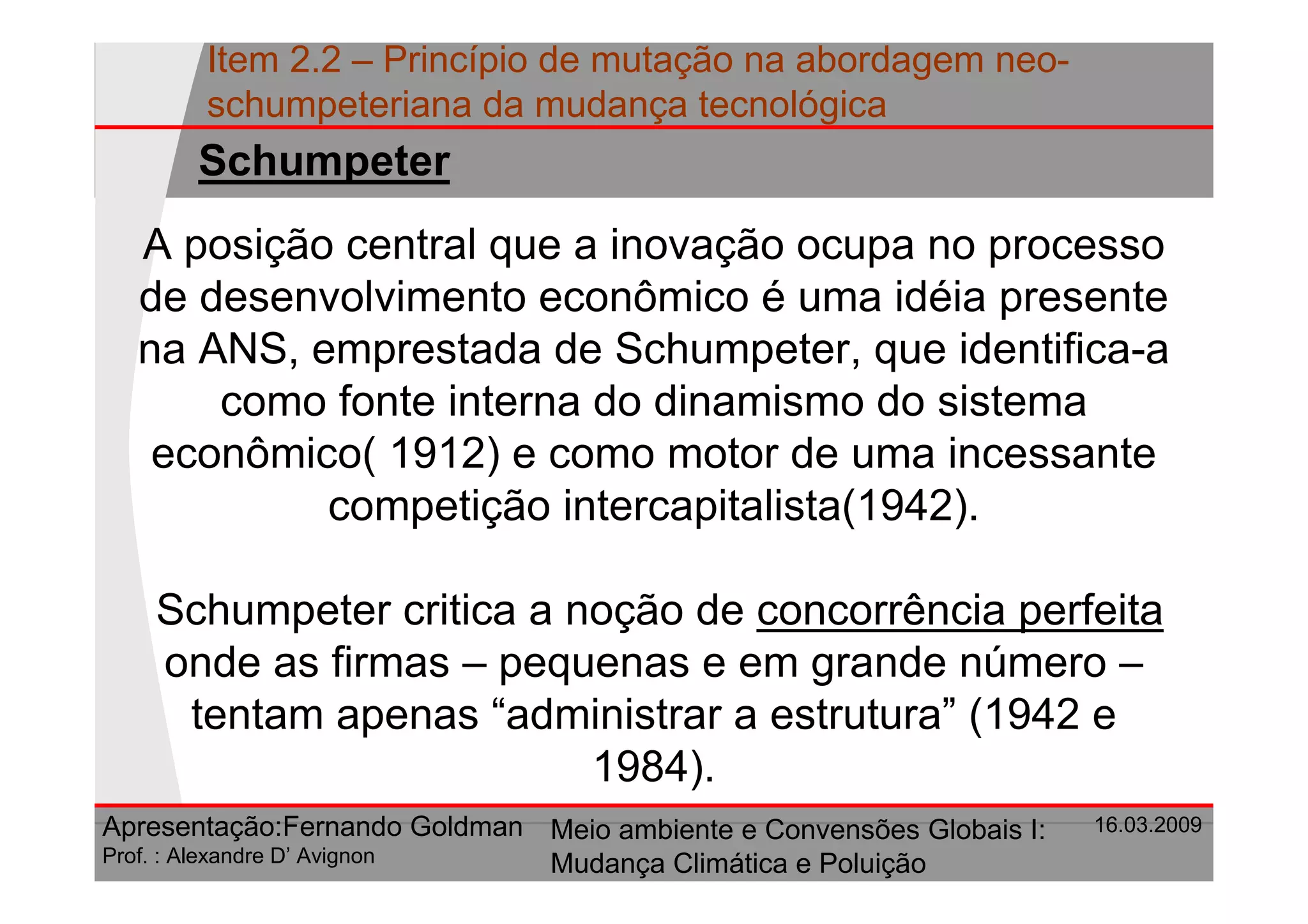 Item 2.2 – Princípio de mutação na abordagem neo-schumpeteriana da mudança tecnológica

Schumpeter

A posição central que a inovação ocupa no processo de desenvolvimento econômico é uma idéia presente na ANS, emprestada de Schumpeter, que identifica-a como fonte interna do dinamismo do sistema econômico( 1912) e como motor de uma incessante competição intercapitalista(1942).

Schumpeter critica a noção de concorrência perfeita onde as firmas – pequenas e em grande número – tentam apenas “administrar a estrutura” (1942 e 1984).

Apresentação:Fernando Goldman
Prof. : Alexandre D’ Avignon

Meio ambiente e Convensões Globais I: Mudança Climática e Poluição

16.03.2009